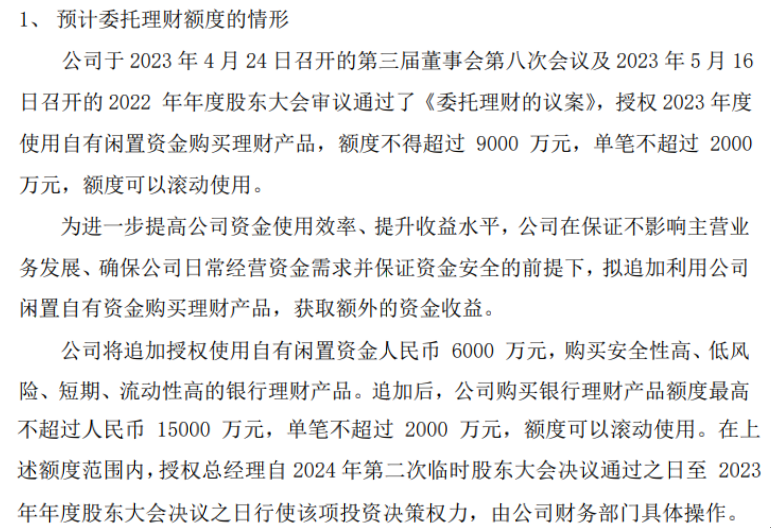 1、 预计委托理财额度的情形

公司于 2023 年 4 月 24 日召开的第三届董事会第八次会议及 2023 年 5 月 16 日召开的 2022 年年度股东大会审议通过了《委托理财的议案》，授权 2023 年度使用自有闲置资金购买理财产品，额度不得超过 9000 万元，单笔不超过 2000 万元，额度可以滚动使用。

为进一步提高公司资金使用效率、提升收益水平，公司在保证不影响主营业务发展、确保公司日常经营资金需求并保证资金安全的前提下，拟追加利用公司闲置自有资金购买理财产品，获取额外的资金收益。

公司将追加授权使用自有闲置资金人民币 6000 万元，购买安全性高、低风险、短期、流动性高的银行理财产品。追加后，公司购买银行理财产品额度最高不超过人民币 15000 万元，单笔不超过 2000 万元，额度可以滚动使用。在上述额度范围内，授权总经理自 2024 年第二次临时股东大会决议通过之日至 2023 年年度股东大会决议之日行使该项投资决策权力，由公司财务部门具体操作。